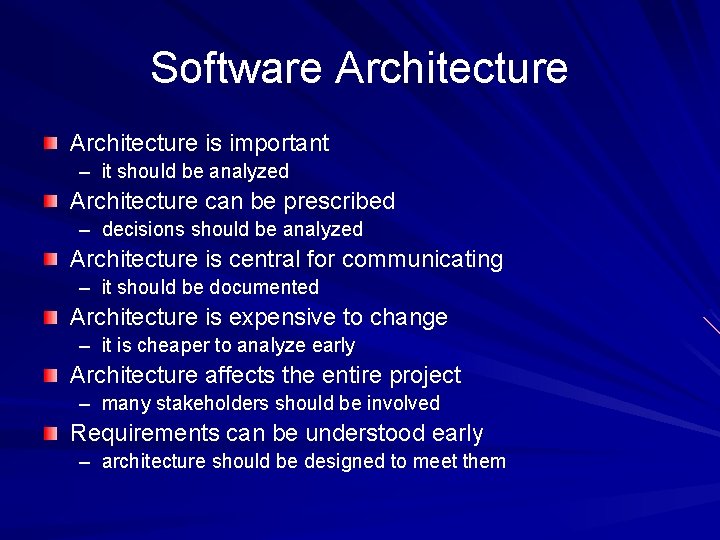 Software Architecture

Architecture is important
– it should be analyzed

Architecture can be prescribed
– decisions should be analyzed

Architecture is central for communicating
– it should be documented

Architecture is expensive to change
– it is cheaper to analyze early

Architecture affects the entire project
– many stakeholders should be involved

Requirements can be understood early
– architecture should be designed to meet them